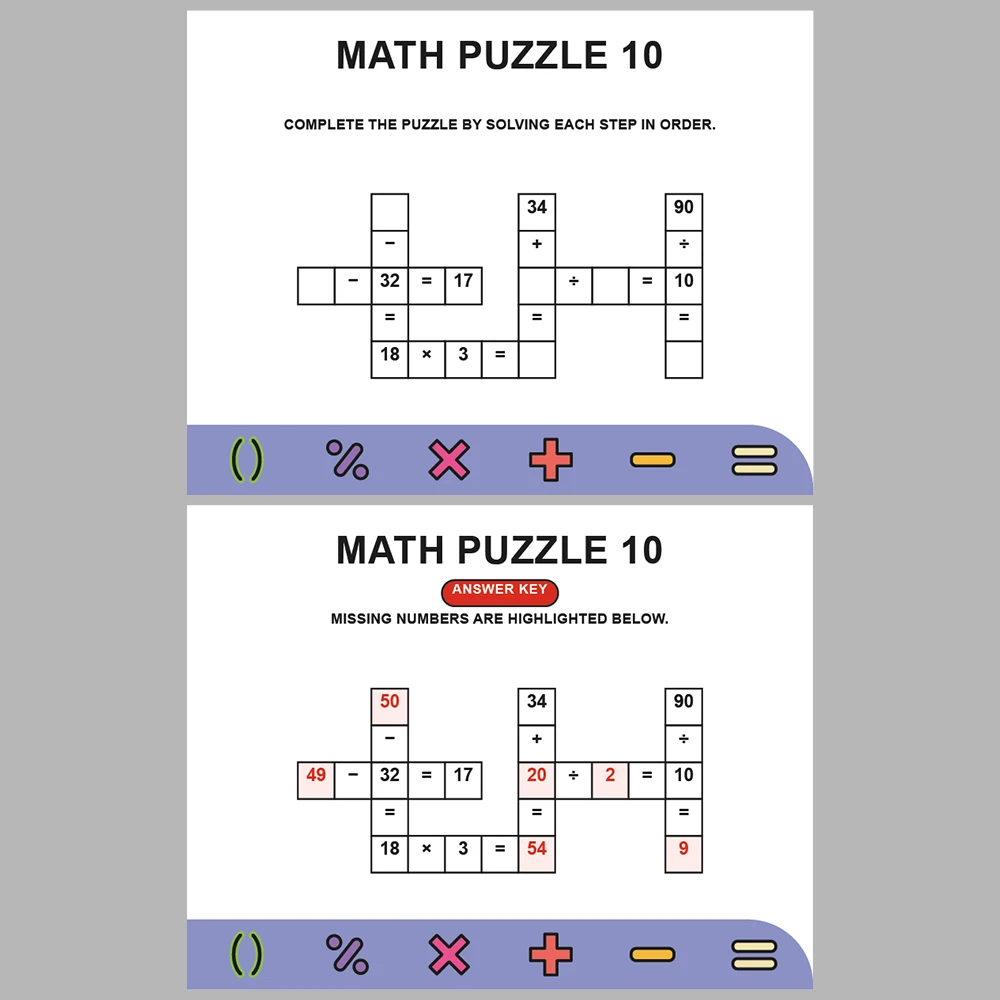 MATH PUZZLE 10

COMPLETE THE PUZZLE BY SOLVING EACH STEP IN ORDER.

| | | | | | | | | | | |
|---|---|---|---|---|---|---|---|---|---|---|
| | | | | | | 34 | | | | 90 |
| | | − | | | | + | | | | ÷ |
| | − | 32 | = | 17 | | | ÷ | | = | 10 |
| | | = | | | | = | | | | = |
| | | 18 | × | 3 | = | | | | | |

( ) % × + − =

MATH PUZZLE 10

ANSWER KEY

MISSING NUMBERS ARE HIGHLIGHTED BELOW.

| | | | | | | | | | | |
|---|---|---|---|---|---|---|---|---|---|---|
| | | 50 | | | | 34 | | | | 90 |
| | | − | | | | + | | | | ÷ |
| 49 | − | 32 | = | 17 | | 20 | ÷ | 2 | = | 10 |
| | | = | | | | = | | | | = |
| | | 18 | × | 3 | = | 54 | | | | 9 |

( ) % × + − =